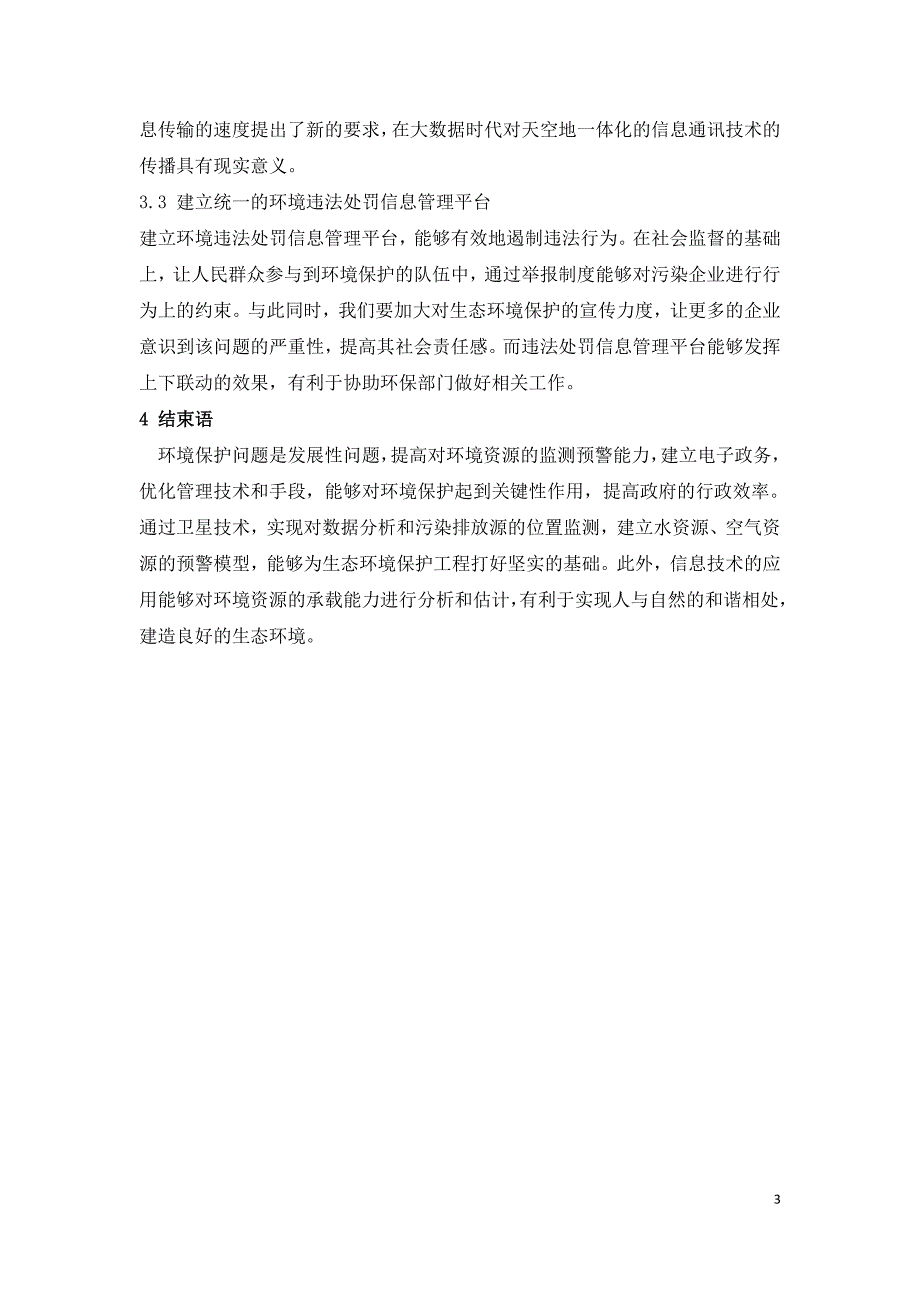 息传输的速度提出了新的要求，在大数据时代对天空地一体化的信息通讯技术的传播具有现实意义。

3.3 建立统一的环境违法处罚信息管理平台

建立环境违法处罚信息管理平台，能够有效地遏制违法行为。在社会监督的基础上，让人民群众参与到环境保护的队伍中，通过举报制度能够对污染企业进行行为上的约束。与此同时，我们要加大对生态环境保护的宣传力度，让更多的企业意识到该问题的严重性，提高其社会责任感。而违法处罚信息管理平台能够发挥上下联动的效果，有利于协助环保部门做好相关工作。

4 结束语

环境保护问题是发展性问题，提高对环境资源的监测预警能力，建立电子政务，优化管理技术和手段，能够对环境保护起到关键性作用，提高政府的行政效率。通过卫星技术，实现对数据分析和污染排放源的位置监测，建立水资源、空气资源的预警模型，能够为生态环境保护工程打好坚实的基础。此外，信息技术的应用能够对环境资源的承载能力进行分析和估计，有利于实现人与自然的和谐相处，建造良好的生态环境。

3